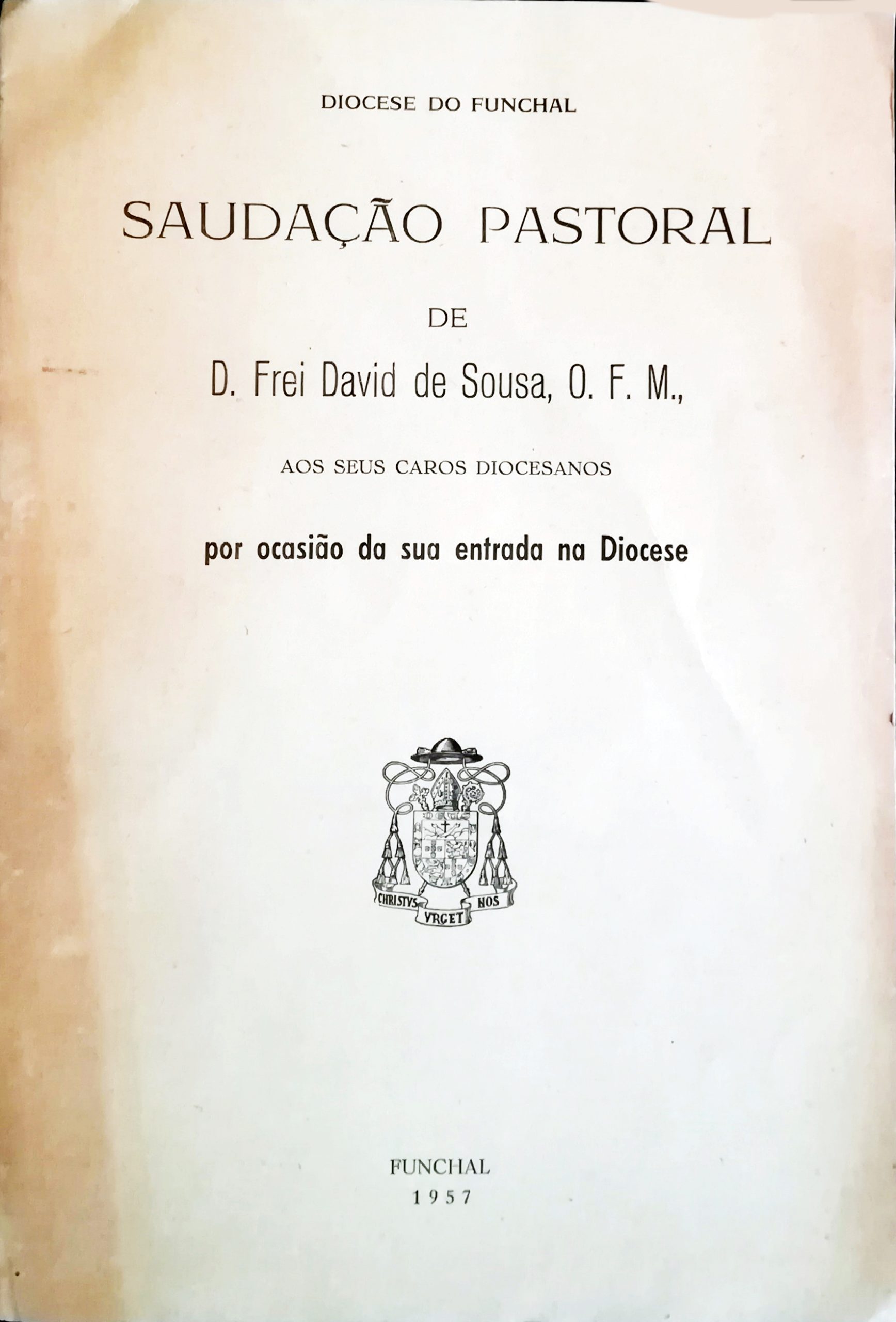 DIOCESE DO FUNCHAL

SAUDAÇÃO PASTORAL

DE

D. Frei David de Sousa, O. F. M.,

AOS SEUS CAROS DIOCESANOS

por ocasião da sua entrada na Diocese

CHRISTVS VRGET NOS

FUNCHAL
1957